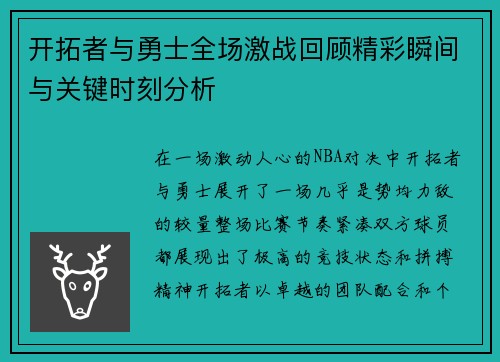 开拓者与勇士全场激战回顾精彩瞬间与关键时刻分析

在一场激动人心的NBA对决中开拓者与勇士展开了一场几乎是势均力敌的较量整场比赛节奏紧凑双方球员都展现出了极高的竞技状态和拼搏精神开拓者以卓越的团队配合和个